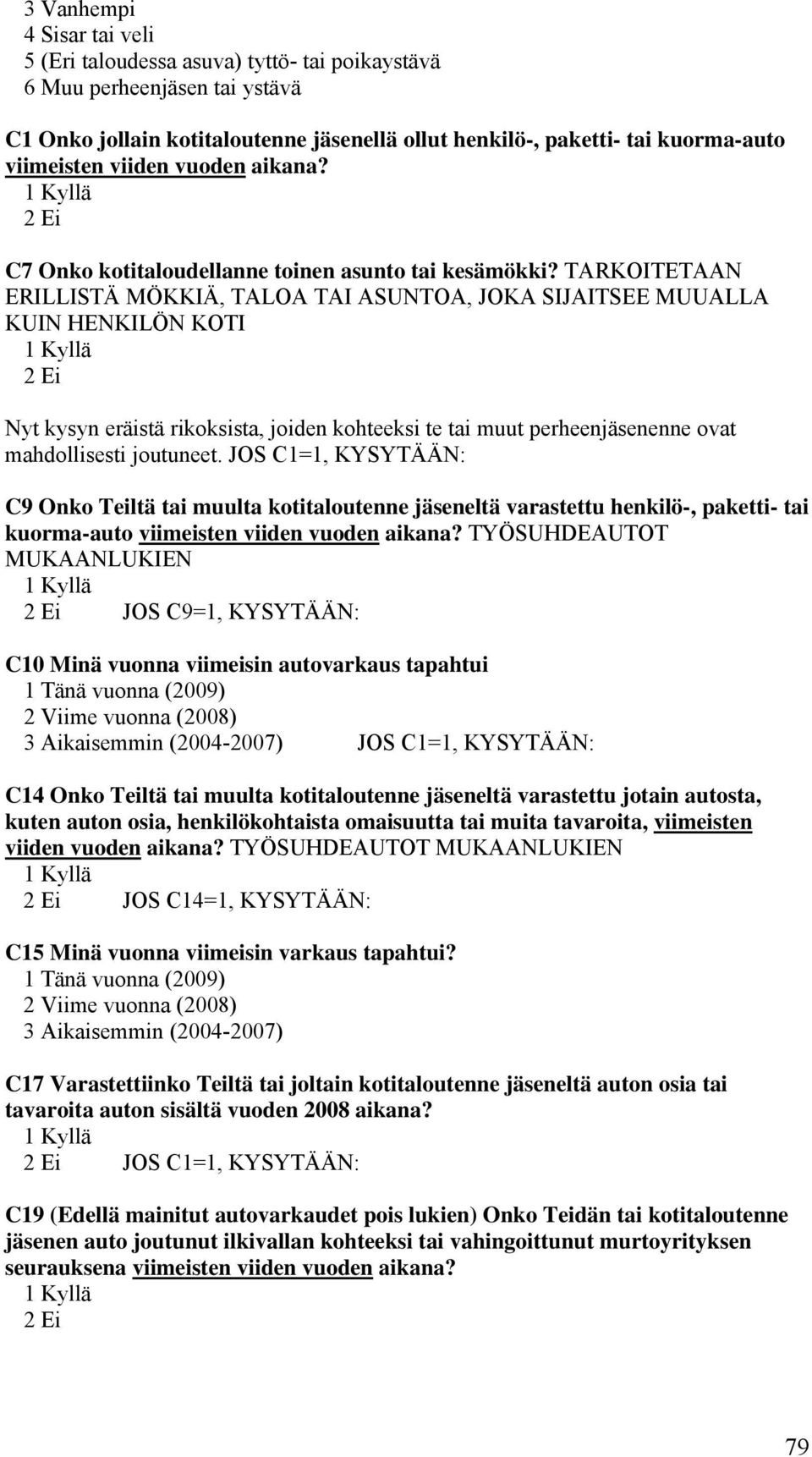 3 Vanhempi
4 Sisar tai veli
5 (Eri taloudessa asuva) tyttö- tai poikaystävä
6 Muu perheenjäsen tai ystävä

C1 Onko jollain kotitaloutenne jäsenellä ollut henkilö-, paketti- tai kuorma-auto viimeisten viiden vuoden aikana?
1 Kyllä
2 Ei

C7 Onko kotitaloudellanne toinen asunto tai kesämökki? TARKOITETAAN ERILLISTÄ MÖKKIÄ, TALOA TAI ASUNTOA, JOKA SIJAITSEE MUUALLA KUIN HENKILÖN KOTI
1 Kyllä
2 Ei

Nyt kysyn eräistä rikoksista, joiden kohteeksi te tai muut perheenjäsenenne ovat mahdollisesti joutuneet. JOS C1=1, KYSYTÄÄN:

C9 Onko Teiltä tai muulta kotitaloutenne jäseneltä varastettu henkilö-, paketti- tai kuorma-auto viimeisten viiden vuoden aikana? TYÖSUHDEAUTOT MUKAANLUKIEN
1 Kyllä
2 Ei JOS C9=1, KYSYTÄÄN:

C10 Minä vuonna viimeisin autovarkaus tapahtui
1 Tänä vuonna (2009)
2 Viime vuonna (2008)
3 Aikaisemmin (2004-2007) JOS C1=1, KYSYTÄÄN:

C14 Onko Teiltä tai muulta kotitaloutenne jäseneltä varastettu jotain autosta, kuten auton osia, henkilökohtaista omaisuutta tai muita tavaroita, viimeisten viiden vuoden aikana? TYÖSUHDEAUTOT MUKAANLUKIEN
1 Kyllä
2 Ei JOS C14=1, KYSYTÄÄN:

C15 Minä vuonna viimeisin varkaus tapahtui?
1 Tänä vuonna (2009)
2 Viime vuonna (2008)
3 Aikaisemmin (2004-2007)

C17 Varastettiinko Teiltä tai joltain kotitaloutenne jäseneltä auton osia tai tavaroita auton sisältä vuoden 2008 aikana?
1 Kyllä
2 Ei JOS C1=1, KYSYTÄÄN:

C19 (Edellä mainitut autovarkaudet pois lukien) Onko Teidän tai kotitaloutenne jäsenen auto joutunut ilkivallan kohteeksi tai vahingoittunut murtoyrityksen seurauksena viimeisten viiden vuoden aikana?
1 Kyllä
2 Ei

79